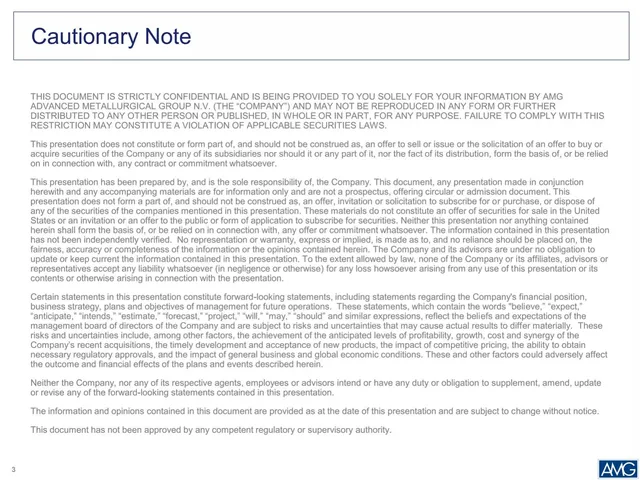 Cautionary Note

THIS DOCUMENT IS STRICTLY CONFIDENTIAL AND IS BEING PROVIDED TO YOU SOLELY FOR YOUR INFORMATION BY AMG ADVANCED METALLURGICAL GROUP N.V. (THE "COMPANY") AND MAY NOT BE REPRODUCED IN ANY FORM OR FURTHER DISTRIBUTED TO ANY OTHER PERSON OR PUBLISHED, IN WHOLE OR IN PART, FOR ANY PURPOSE. FAILURE TO COMPLY WITH THIS RESTRICTION MAY CONSTITUTE A VIOLATION OF APPLICABLE SECURITIES LAWS.

This presentation does not constitute or form part of, and should not be construed as, an offer to sell or issue or the solicitation of an offer to buy or acquire securities of the Company or any of its subsidiaries nor should it or any part of it, nor the fact of its distribution, form the basis of, or be relied on in connection with, any contract or commitment whatsoever.

This presentation has been prepared by, and is the sole responsibility of, the Company. This document, any presentation made in conjunction herewith and any accompanying materials are for information only and are not a prospectus, offering circular or admission document. This presentation does not form a part of, and should not be construed as, an offer, invitation or solicitation to subscribe for or purchase, or dispose of any of the securities of the companies mentioned in this presentation. These materials do not constitute an offer of securities for sale in the United States or an invitation or an offer to the public or form of application to subscribe for securities. Neither this presentation nor anything contained herein shall form the basis of, or be relied on in connection with, any offer or commitment whatsoever. The information contained in this presentation has not been independently verified. No representation or warranty, express or implied, is made as to, and no reliance should be placed on, the fairness, accuracy or completeness of the information or the opinions contained herein. The Company and its advisors are under no obligation to update or keep current the information contained in this presentation. To the extent allowed by law, none of the Company or its affiliates, advisors or representatives accept any liability whatsoever (in negligence or otherwise) for any loss howsoever arising from any use of this presentation or its contents or otherwise arising in connection with the presentation.

Certain statements in this presentation constitute forward-looking statements, including statements regarding the Company's financial position, business strategy, plans and objectives of management for future operations. These statements, which contain the words "believe," "expect," "anticipate," "intends," "estimate," "forecast," "project," "will," "may," "should" and similar expressions, reflect the beliefs and expectations of the management board of directors of the Company and are subject to risks and uncertainties that may cause actual results to differ materially. These risks and uncertainties include, among other factors, the achievement of the anticipated levels of profitability, growth, cost and synergy of the Company's recent acquisitions, the timely development and acceptance of new products, the impact of competitive pricing, the ability to obtain necessary regulatory approvals, and the impact of general business and global economic conditions. These and other factors could adversely affect the outcome and financial effects of the plans and events described herein.

Neither the Company, nor any of its respective agents, employees or advisors intend or have any duty or obligation to supplement, amend, update or revise any of the forward-looking statements contained in this presentation.

The information and opinions contained in this document are provided as at the date of this presentation and are subject to change without notice.

This document has not been approved by any competent regulatory or supervisory authority.

3

AMG